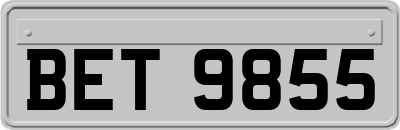 BET 9855